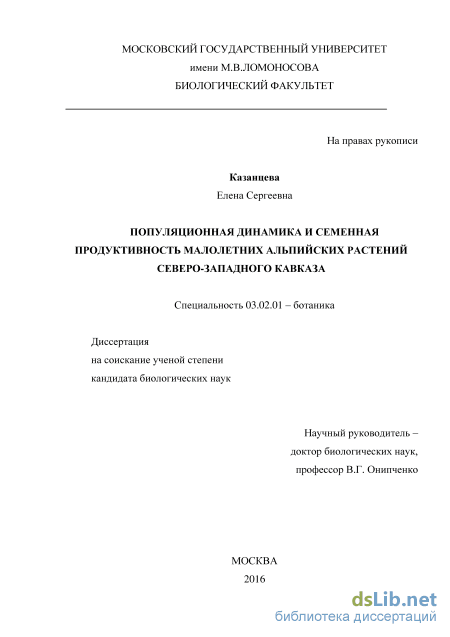 МОСКОВСКИЙ ГОСУДАРСТВЕННЫЙ УНИВЕРСИТЕТ
имени М.В.ЛОМОНОСОВА
БИОЛОГИЧЕСКИЙ ФАКУЛЬТЕТ

На правах рукописи

Казанцева
Елена Сергеевна

ПОПУЛЯЦИОННАЯ ДИНАМИКА И СЕМЕННАЯ ПРОДУКТИВНОСТЬ МАЛОЛЕТНИХ АЛЬПИЙСКИХ РАСТЕНИЙ СЕВЕРО-ЗАПАДНОГО КАВКАЗА

Специальность 03.02.01 – ботаника

Диссертация
на соискание ученой степени
кандидата биологических наук

Научный руководитель –
доктор биологических наук,
профессор В.Г. Онипченко

МОСКВА
2016

dsLib.net
библиотека диссертаций